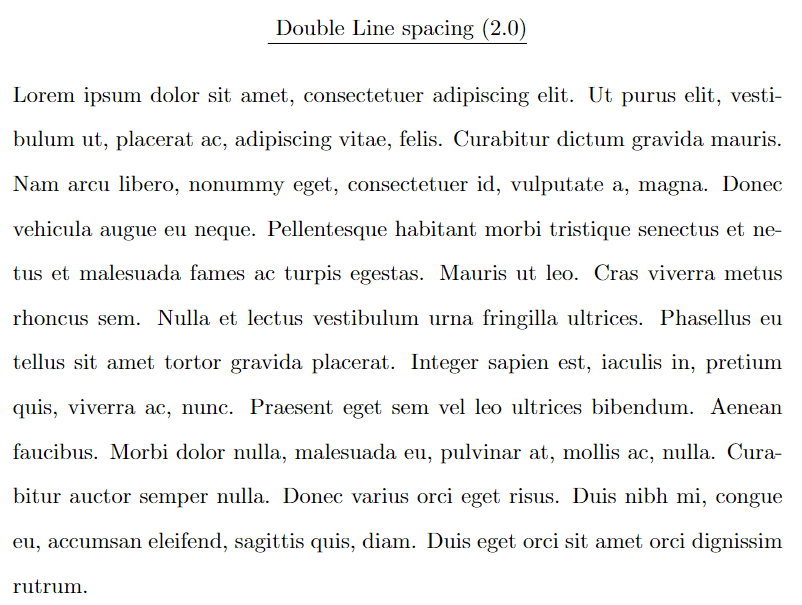 Double Line spacing (2.0)

Lorem ipsum dolor sit amet, consectetuer adipiscing elit. Ut purus elit, vestibulum ut, placerat ac, adipiscing vitae, felis. Curabitur dictum gravida mauris. Nam arcu libero, nonummy eget, consectetuer id, vulputate a, magna. Donec vehicula augue eu neque. Pellentesque habitant morbi tristique senectus et netus et malesuada fames ac turpis egestas. Mauris ut leo. Cras viverra metus rhoncus sem. Nulla et lectus vestibulum urna fringilla ultrices. Phasellus eu tellus sit amet tortor gravida placerat. Integer sapien est, iaculis in, pretium quis, viverra ac, nunc. Praesent eget sem vel leo ultrices bibendum. Aenean faucibus. Morbi dolor nulla, malesuada eu, pulvinar at, mollis ac, nulla. Curabitur auctor semper nulla. Donec varius orci eget risus. Duis nibh mi, congue eu, accumsan eleifend, sagittis quis, diam. Duis eget orci sit amet orci dignissim rutrum.